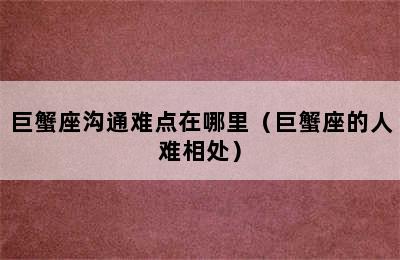 巨蟹座沟通难点在哪里（巨蟹座的人难相处）